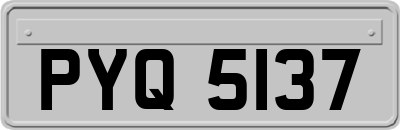 PYQ 5137